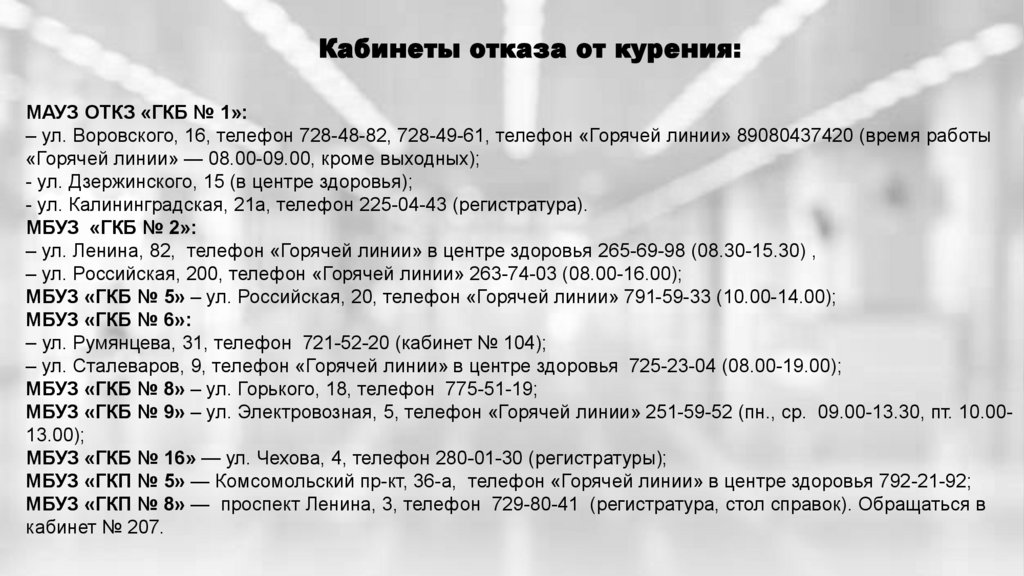 Кабинеты отказа от курения:

МАУЗ ОТКЗ «ГКБ № 1»:
– ул. Воровского, 16, телефон 728-48-82, 728-49-61, телефон «Горячей линии» 89080437420 (время работы «Горячей линии» — 08.00-09.00, кроме выходных);
- ул. Дзержинского, 15 (в центре здоровья);
- ул. Калининградская, 21а, телефон 225-04-43 (регистратура).
МБУЗ «ГКБ № 2»:
– ул. Ленина, 82, телефон «Горячей линии» в центре здоровья 265-69-98 (08.30-15.30) ,
– ул. Российская, 200, телефон «Горячей линии» 263-74-03 (08.00-16.00);
МБУЗ «ГКБ № 5» – ул. Российская, 20, телефон «Горячей линии» 791-59-33 (10.00-14.00);
МБУЗ «ГКБ № 6»:
– ул. Румянцева, 31, телефон 721-52-20 (кабинет № 104);
– ул. Сталеваров, 9, телефон «Горячей линии» в центре здоровья 725-23-04 (08.00-19.00);
МБУЗ «ГКБ № 8» – ул. Горького, 18, телефон 775-51-19;
МБУЗ «ГКБ № 9» – ул. Электровозная, 5, телефон «Горячей линии» 251-59-52 (пн., ср. 09.00-13.30, пт. 10.00-13.00);
МБУЗ «ГКБ № 16» — ул. Чехова, 4, телефон 280-01-30 (регистратуры);
МБУЗ «ГКП № 5» — Комсомольский пр-кт, 36-а, телефон «Горячей линии» в центре здоровья 792-21-92;
МБУЗ «ГКП № 8» — проспект Ленина, 3, телефон 729-80-41 (регистратура, стол справок). Обращаться в кабинет № 207.